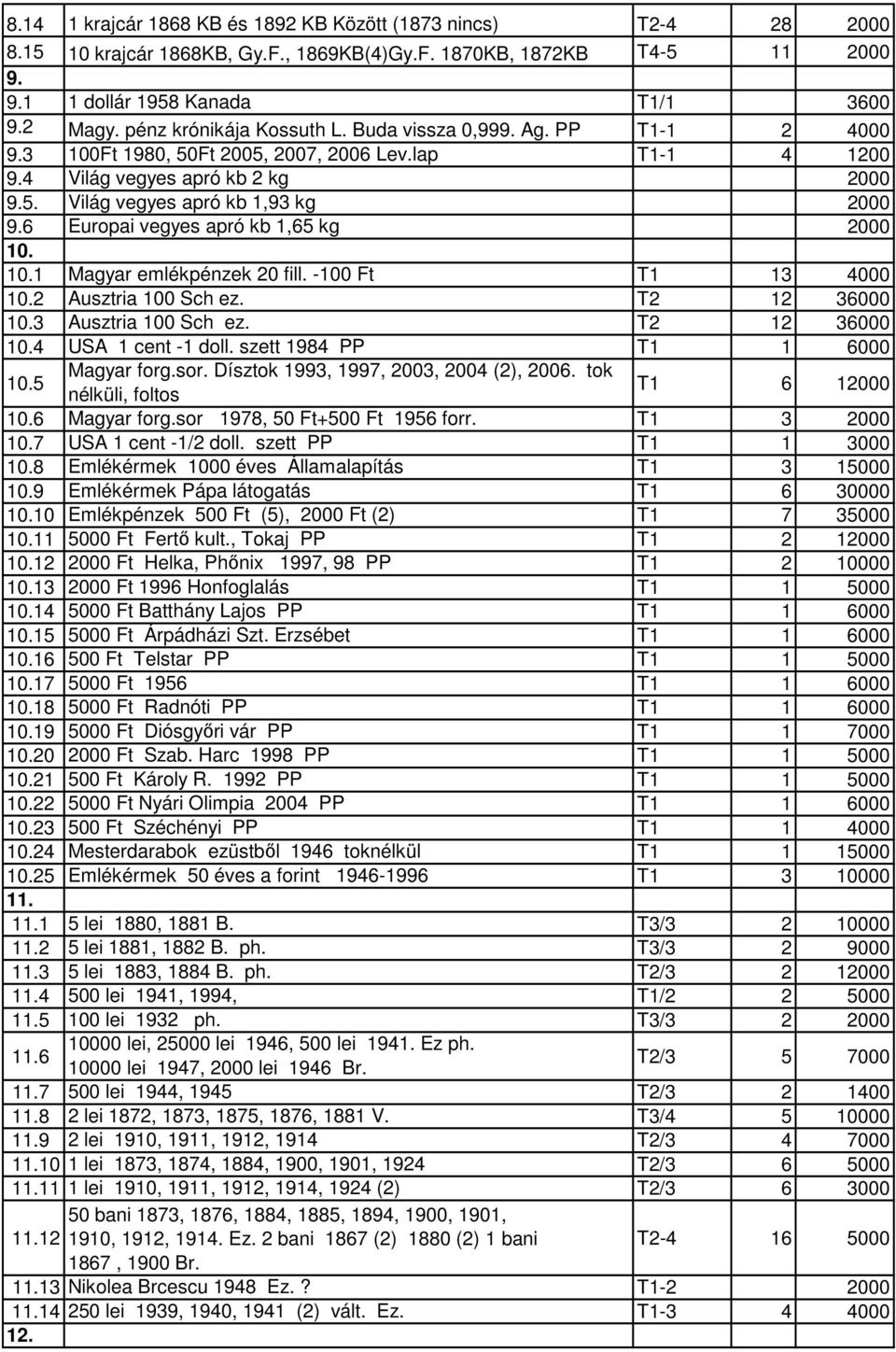 | | | | | |
|---|---|---|---|---|
| 8.14 | 1 krajcár 1868 KB és 1892 KB Között (1873 nincs) | T2-4 | 28 | 2000 |
| 8.15 | 10 krajcár 1868KB, Gy.F., 1869KB(4)Gy.F. 1870KB, 1872KB | T4-5 | 11 | 2000 |
| 9. | | | | |
| 9.1 | 1 dollár 1958 Kanada | T1/1 | | 3600 |
| 9.2 | Magy. pénz krónikája Kossuth L. Buda vissza 0,999. Ag. PP | T1-1 | 2 | 4000 |
| 9.3 | 100Ft 1980, 50Ft 2005, 2007, 2006 Lev.lap | T1-1 | 4 | 1200 |
| 9.4 | Világ vegyes apró kb 2 kg | | | 2000 |
| 9.5. | Világ vegyes apró kb 1,93 kg | | | 2000 |
| 9.6 | Europai vegyes apró kb 1,65 kg | | | 2000 |
| 10. | | | | |
| 10.1 | Magyar emlékpénzek 20 fill. -100 Ft | T1 | 13 | 4000 |
| 10.2 | Ausztria 100 Sch ez. | T2 | 12 | 36000 |
| 10.3 | Ausztria 100 Sch ez. | T2 | 12 | 36000 |
| 10.4 | USA 1 cent -1 doll. szett 1984 PP | T1 | 1 | 6000 |
| 10.5 | Magyar forg.sor. Dísztok 1993, 1997, 2003, 2004 (2), 2006. tok nélküli, foltos | T1 | 6 | 12000 |
| 10.6 | Magyar forg.sor 1978, 50 Ft+500 Ft 1956 forr. | T1 | 3 | 2000 |
| 10.7 | USA 1 cent -1/2 doll. szett PP | T1 | 1 | 3000 |
| 10.8 | Emlékérmek 1000 éves Államalapítás | T1 | 3 | 15000 |
| 10.9 | Emlékérmek Pápa látogatás | T1 | 6 | 30000 |
| 10.10 | Emlékpénzek 500 Ft (5), 2000 Ft (2) | T1 | 7 | 35000 |
| 10.11 | 5000 Ft Fertő kult., Tokaj PP | T1 | 2 | 12000 |
| 10.12 | 2000 Ft Helka, Phőnix 1997, 98 PP | T1 | 2 | 10000 |
| 10.13 | 2000 Ft 1996 Honfoglalás | T1 | 1 | 5000 |
| 10.14 | 5000 Ft Batthány Lajos PP | T1 | 1 | 6000 |
| 10.15 | 5000 Ft Árpádházi Szt. Erzsébet | T1 | 1 | 6000 |
| 10.16 | 500 Ft Telstar PP | T1 | 1 | 5000 |
| 10.17 | 5000 Ft 1956 | T1 | 1 | 6000 |
| 10.18 | 5000 Ft Radnóti PP | T1 | 1 | 6000 |
| 10.19 | 5000 Ft Diósgyőri vár PP | T1 | 1 | 7000 |
| 10.20 | 2000 Ft Szab. Harc 1998 PP | T1 | 1 | 5000 |
| 10.21 | 500 Ft Károly R. 1992 PP | T1 | 1 | 5000 |
| 10.22 | 5000 Ft Nyári Olimpia 2004 PP | T1 | 1 | 6000 |
| 10.23 | 500 Ft Széchényi PP | T1 | 1 | 4000 |
| 10.24 | Mesterdarabok ezüstből 1946 toknélkül | T1 | 1 | 15000 |
| 10.25 | Emlékérmek 50 éves a forint 1946-1996 | T1 | 3 | 10000 |
| 11. | | | | |
| 11.1 | 5 lei 1880, 1881 B. | T3/3 | 2 | 10000 |
| 11.2 | 5 lei 1881, 1882 B. ph. | T3/3 | 2 | 9000 |
| 11.3 | 5 lei 1883, 1884 B. ph. | T2/3 | 2 | 12000 |
| 11.4 | 500 lei 1941, 1994, | T1/2 | 2 | 5000 |
| 11.5 | 100 lei 1932 ph. | T3/3 | 2 | 2000 |
| 11.6 | 10000 lei, 25000 lei 1946, 500 lei 1941. Ez ph. 10000 lei 1947, 2000 lei 1946 Br. | T2/3 | 5 | 7000 |
| 11.7 | 500 lei 1944, 1945 | T2/3 | 2 | 1400 |
| 11.8 | 2 lei 1872, 1873, 1875, 1876, 1881 V. | T3/4 | 5 | 10000 |
| 11.9 | 2 lei 1910, 1911, 1912, 1914 | T2/3 | 4 | 7000 |
| 11.10 | 1 lei 1873, 1874, 1884, 1900, 1901, 1924 | T2/3 | 6 | 5000 |
| 11.11 | 1 lei 1910, 1911, 1912, 1914, 1924 (2) | T2/3 | 6 | 3000 |
| 11.12 | 50 bani 1873, 1876, 1884, 1885, 1894, 1900, 1901, 1910, 1912, 1914. Ez. 2 bani 1867 (2) 1880 (2) 1 bani 1867 , 1900 Br. | T2-4 | 16 | 5000 |
| 11.13 | Nikolea Brcescu 1948 Ez. ? | T1-2 | | 2000 |
| 11.14 | 250 lei 1939, 1940, 1941 (2) vált. Ez. | T1-3 | 4 | 4000 |
| 12. | | | | |